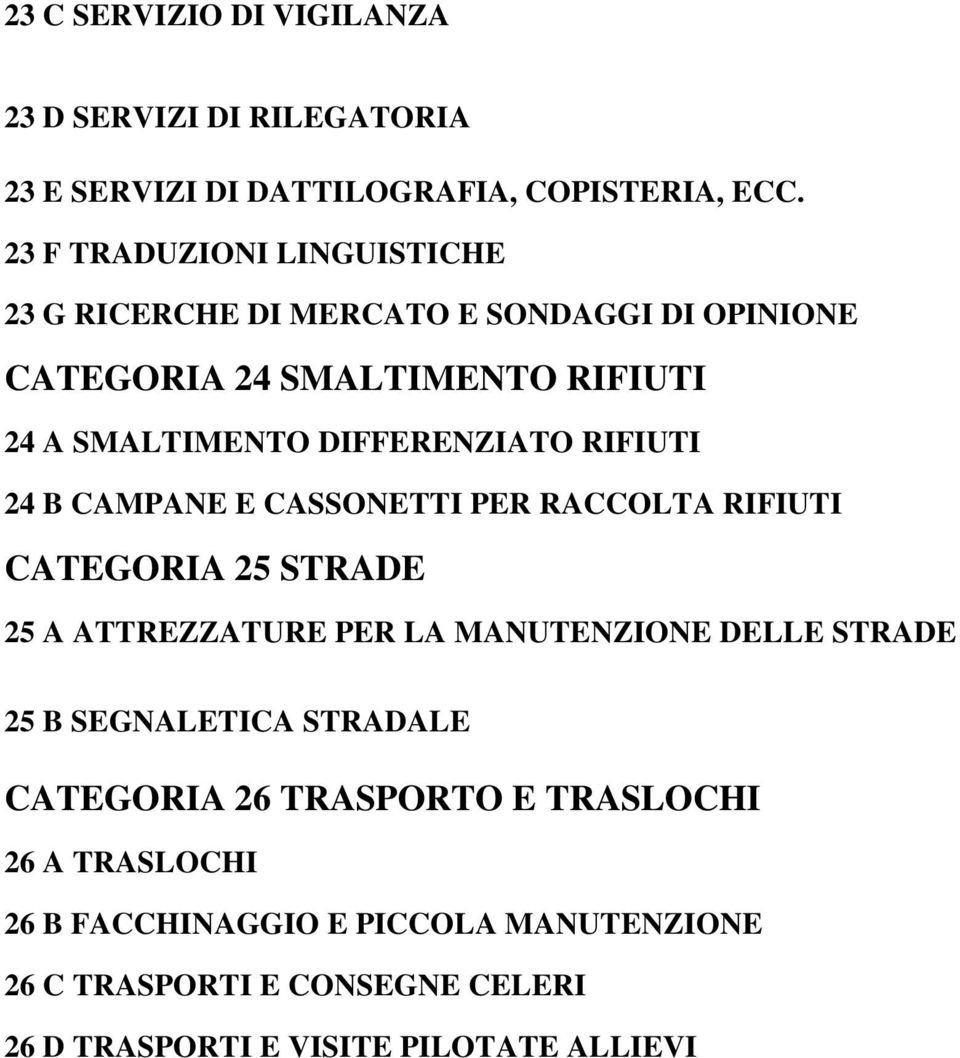 23 C SERVIZIO DI VIGILANZA

23 D SERVIZI DI RILEGATORIA

23 E SERVIZI DI DATTILOGRAFIA, COPISTERIA, ECC.

23 F TRADUZIONI LINGUISTICHE

23 G RICERCHE DI MERCATO E SONDAGGI DI OPINIONE

CATEGORIA 24 SMALTIMENTO RIFIUTI

24 A SMALTIMENTO DIFFERENZIATO RIFIUTI

24 B CAMPANE E CASSONETTI PER RACCOLTA RIFIUTI

CATEGORIA 25 STRADE

25 A ATTREZZATURE PER LA MANUTENZIONE DELLE STRADE

25 B SEGNALETICA STRADALE

CATEGORIA 26 TRASPORTO E TRASLOCHI

26 A TRASLOCHI

26 B FACCHINAGGIO E PICCOLA MANUTENZIONE

26 C TRASPORTI E CONSEGNE CELERI

26 D TRASPORTI E VISITE PILOTATE ALLIEVI